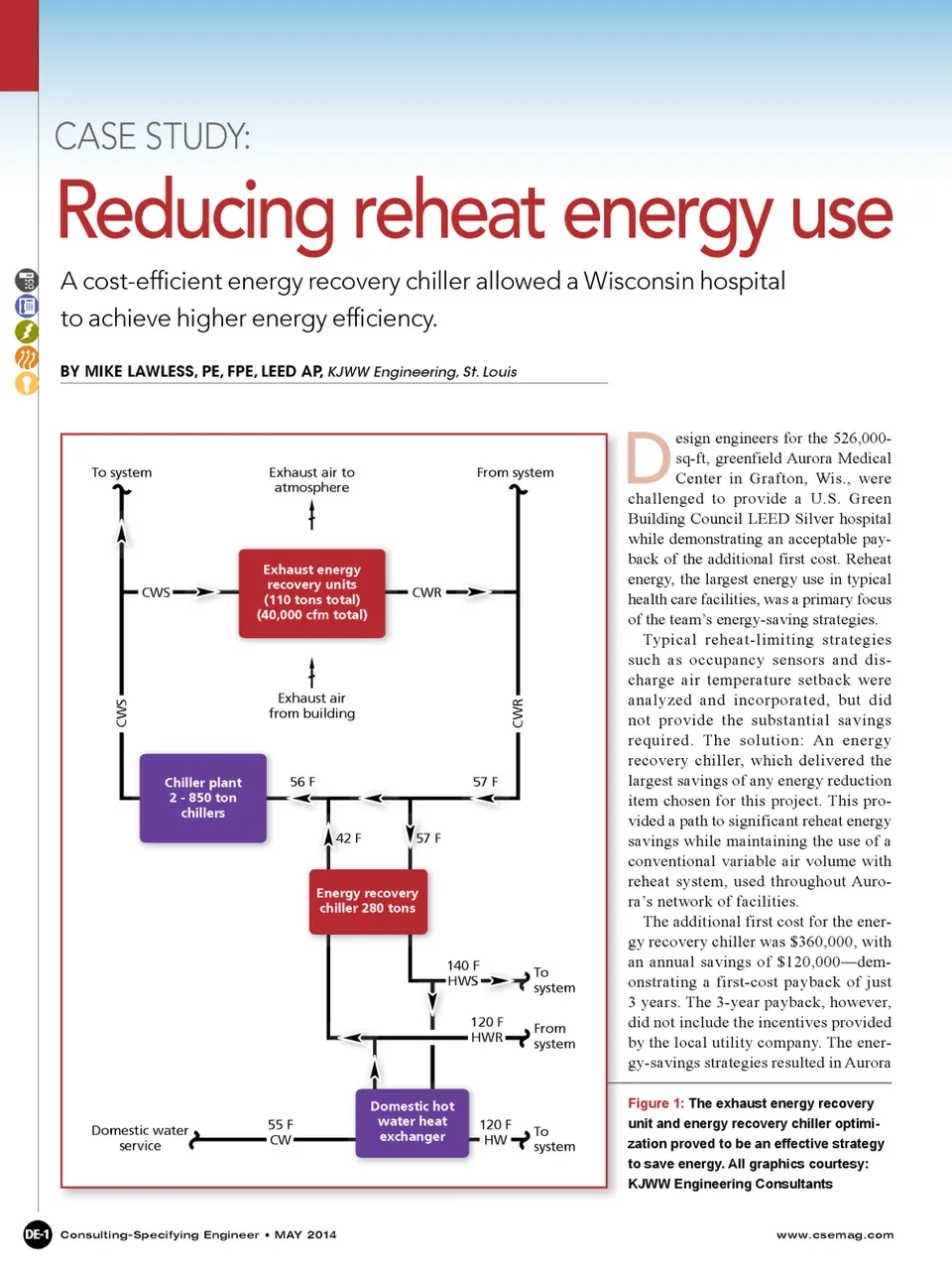 CASE STUDY:

Reducing reheat energy use

A cost-efficient energy recovery chiller allowed a Wisconsin hospital to achieve higher energy efficiency.

BY MIKE LAWLESS, PE, FPE, LEED AP, KJWW Engineering, St. Louis

To system

Exhaust air to atmosphere

From system

CWS

Exhaust energy recovery units (110 tons total) (40,000 cfm total)

CWR

Exhaust air from building

CWS

CWR

Chiller plant 2 - 850 ton chillers

56 F

57 F

42 F

57 F

Energy recovery chiller 280 tons

140 F HWS

To system

120 F HWR

From system

Domestic water service

55 F CW

Domestic hot water heat exchanger

120 F HW

To system

Design engineers for the 526,000-sq-ft, greenfield Aurora Medical Center in Grafton, Wis., were challenged to provide a U.S. Green Building Council LEED Silver hospital while demonstrating an acceptable payback of the additional first cost. Reheat energy, the largest energy use in typical health care facilities, was a primary focus of the team's energy-saving strategies.

Typical reheat-limiting strategies such as occupancy sensors and discharge air temperature setback were analyzed and incorporated, but did not provide the substantial savings required. The solution: An energy recovery chiller, which delivered the largest savings of any energy reduction item chosen for this project. This provided a path to significant reheat energy savings while maintaining the use of a conventional variable air volume with reheat system, used throughout Aurora's network of facilities.

The additional first cost for the energy recovery chiller was $360,000, with an annual savings of $120,000—demonstrating a first-cost payback of just 3 years. The 3-year payback, however, did not include the incentives provided by the local utility company. The energy-savings strategies resulted in Aurora

Figure 1: The exhaust energy recovery unit and energy recovery chiller optimization proved to be an effective strategy to save energy. All graphics courtesy: KJWW Engineering Consultants

DE-1 Consulting-Specifying Engineer • MAY 2014

www.csemag.com